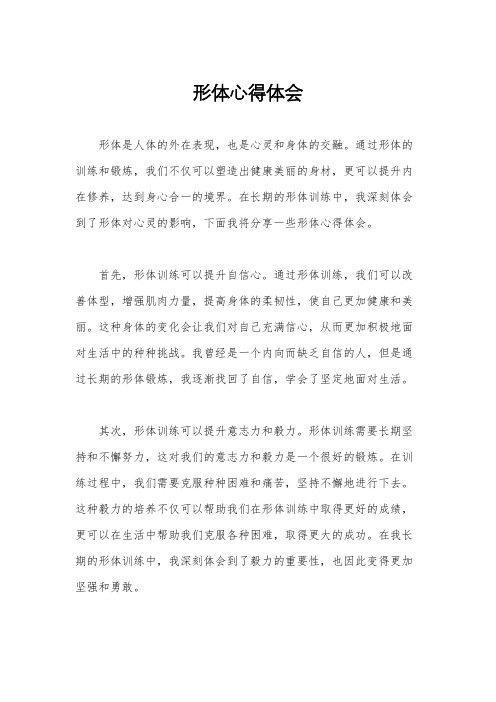 形体心得体会

形体是人体的外在表现，也是心灵和身体的交融。通过形体的训练和锻炼，我们不仅可以塑造出健康美丽的身材，更可以提升内在修养，达到身心合一的境界。在长期的形体训练中，我深刻体会到了形体对心灵的影响，下面我将分享一些形体心得体会。

首先，形体训练可以提升自信心。通过形体训练，我们可以改善体型，增强肌肉力量，提高身体的柔韧性，使自己更加健康和美丽。这种身体的变化会让我们对自己充满信心，从而更加积极地面对生活中的种种挑战。我曾经是一个内向而缺乏自信的人，但是通过长期的形体锻炼，我逐渐找回了自信，学会了坚定地面对生活。

其次，形体训练可以提升意志力和毅力。形体训练需要长期坚持和不懈努力，这对我们的意志力和毅力是一个很好的锻炼。在训练过程中，我们需要克服种种困难和痛苦，坚持不懈地进行下去。这种毅力的培养不仅可以帮助我们在形体训练中取得更好的成绩，更可以在生活中帮助我们克服各种困难，取得更大的成功。在我长期的形体训练中，我深刻体会到了毅力的重要性，也因此变得更加坚强和勇敢。